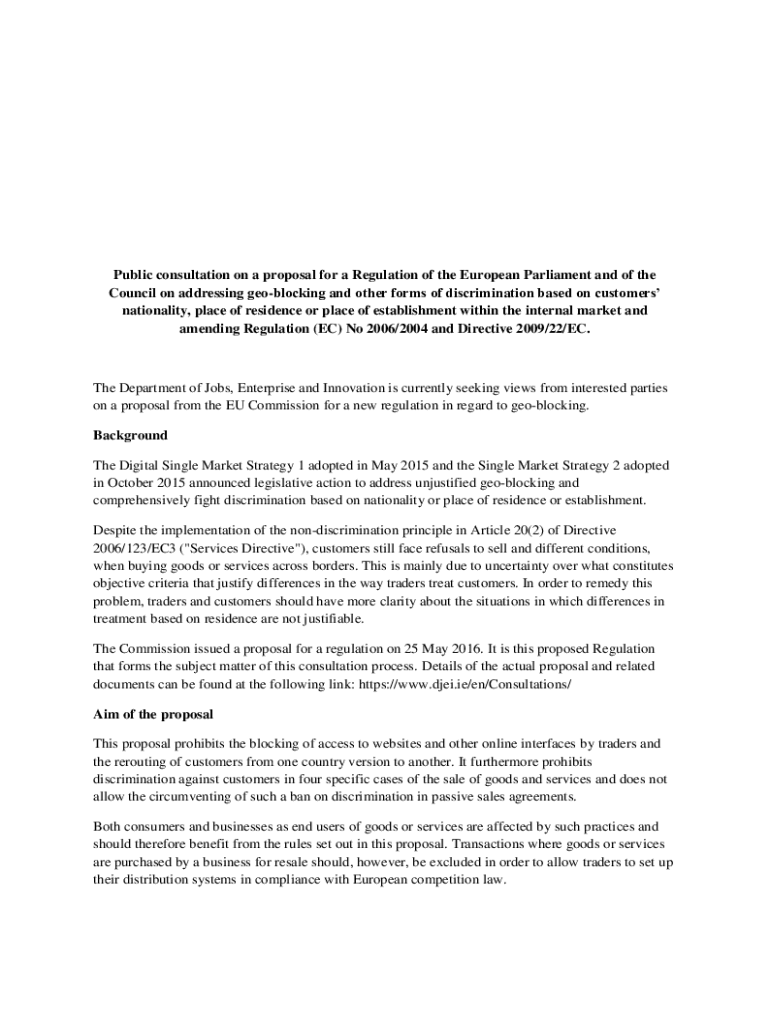 Public consultation on a proposal for a Regulation of the European Parliament and of the Council on addressing geo-blocking and other forms of discrimination based on customers' nationality, place of residence or place of establishment within the internal market and amending Regulation (EC) No 2006/2004 and Directive 2009/22/EC.

The Department of Jobs, Enterprise and Innovation is currently seeking views from interested parties on a proposal from the EU Commission for a new regulation in regard to geo-blocking.

Background

The Digital Single Market Strategy 1 adopted in May 2015 and the Single Market Strategy 2 adopted in October 2015 announced legislative action to address unjustified geo-blocking and comprehensively fight discrimination based on nationality or place of residence or establishment.

Despite the implementation of the non-discrimination principle in Article 20(2) of Directive 2006/123/EC3 ("Services Directive"), customers still face refusals to sell and different conditions, when buying goods or services across borders. This is mainly due to uncertainty over what constitutes objective criteria that justify differences in the way traders treat customers. In order to remedy this problem, traders and customers should have more clarity about the situations in which differences in treatment based on residence are not justifiable.

The Commission issued a proposal for a regulation on 25 May 2016. It is this proposed Regulation that forms the subject matter of this consultation process. Details of the actual proposal and related documents can be found at the following link: https://www.djei.ie/en/Consultations/

Aim of the proposal

This proposal prohibits the blocking of access to websites and other online interfaces by traders and the rerouting of customers from one country version to another. It furthermore prohibits discrimination against customers in four specific cases of the sale of goods and services and does not allow the circumventing of such a ban on discrimination in passive sales agreements.

Both consumers and businesses as end users of goods or services are affected by such practices and should therefore benefit from the rules set out in this proposal. Transactions where goods or services are purchased by a business for resale should, however, be excluded in order to allow traders to set up their distribution systems in compliance with European competition law.